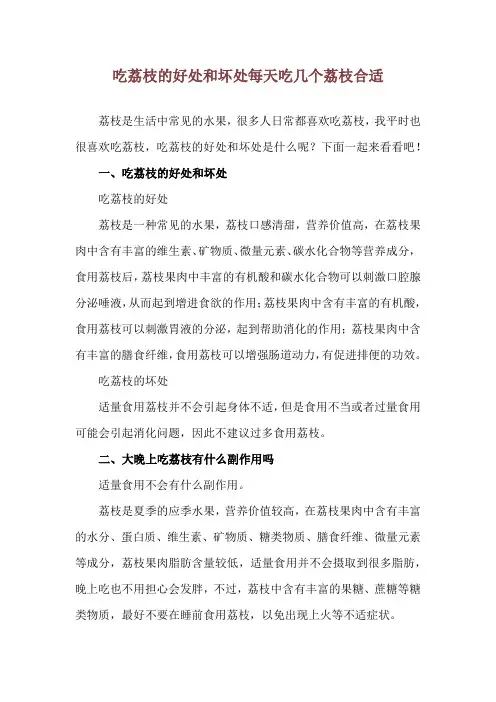 吃荔枝的好处和坏处每天吃几个荔枝合适

荔枝是生活中常见的水果，很多人日常都喜欢吃荔枝，我平时也很喜欢吃荔枝，吃荔枝的好处和坏处是什么呢？下面一起来看看吧！

一、吃荔枝的好处和坏处

吃荔枝的好处

荔枝是一种常见的水果，荔枝口感清甜，营养价值高，在荔枝果肉中含有丰富的维生素、矿物质、微量元素、碳水化合物等营养成分，食用荔枝后，荔枝果肉中丰富的有机酸和碳水化合物可以刺激口腔腺分泌唾液，从而起到增进食欲的作用；荔枝果肉中含有丰富的有机酸，食用荔枝可以刺激胃液的分泌，起到帮助消化的作用；荔枝果肉中含有丰富的膳食纤维，食用荔枝可以增强肠道动力，有促进排便的功效。

吃荔枝的坏处

适量食用荔枝并不会引起身体不适，但是食用不当或者过量食用可能会引起消化问题，因此不建议过多食用荔枝。

二、大晚上吃荔枝有什么副作用吗

适量食用不会有什么副作用。

荔枝是夏季的应季水果，营养价值较高，在荔枝果肉中含有丰富的水分、蛋白质、维生素、矿物质、糖类物质、膳食纤维、微量元素等成分，荔枝果肉脂肪含量较低，适量食用并不会摄取到很多脂肪，晚上吃也不用担心会发胖，不过，荔枝中含有丰富的果糖、蔗糖等糖类物质，最好不要在睡前食用荔枝，以免出现上火等不适症状。